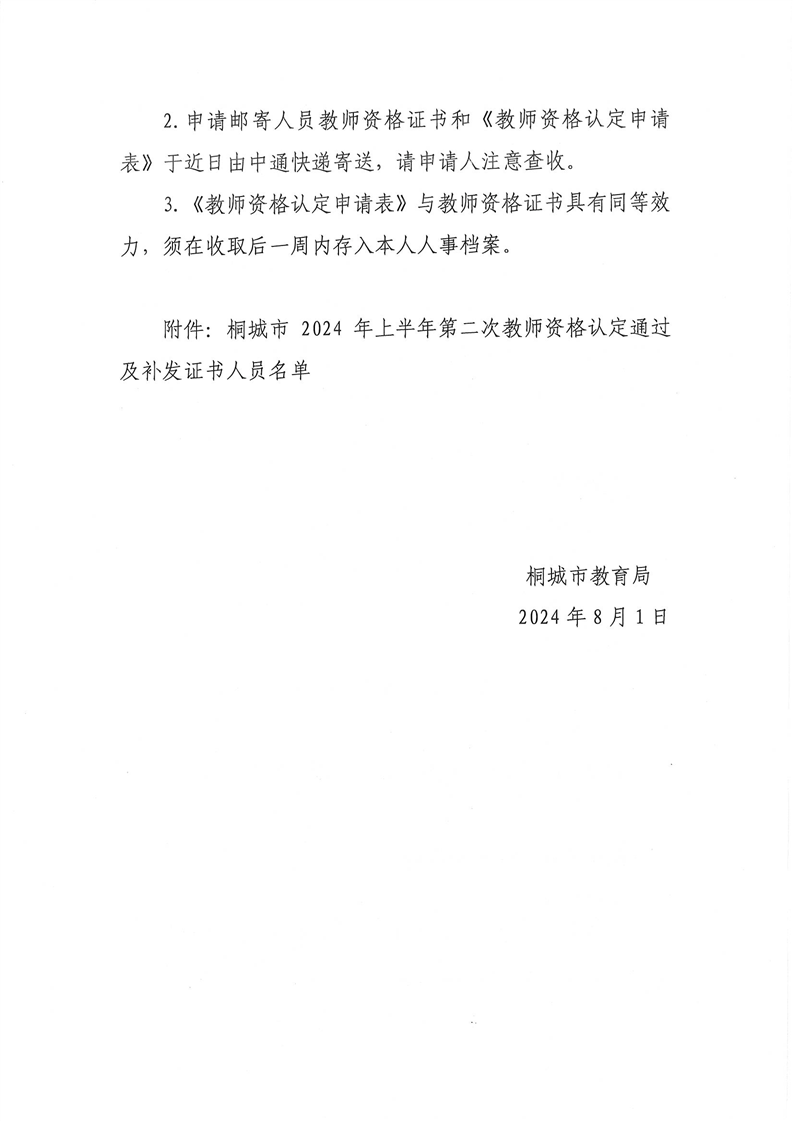 2. 申请邮寄人员教师资格证书和《教师资格认定申请表》于近日由中通快递寄送，请申请人注意查收。

3.《教师资格认定申请表》与教师资格证书具有同等效力，须在收取后一周内存入本人人事档案。

附件：桐城市 2024 年上半年第二次教师资格认定通过及补发证书人员名单

桐城市教育局

2024 年 8 月 1 日